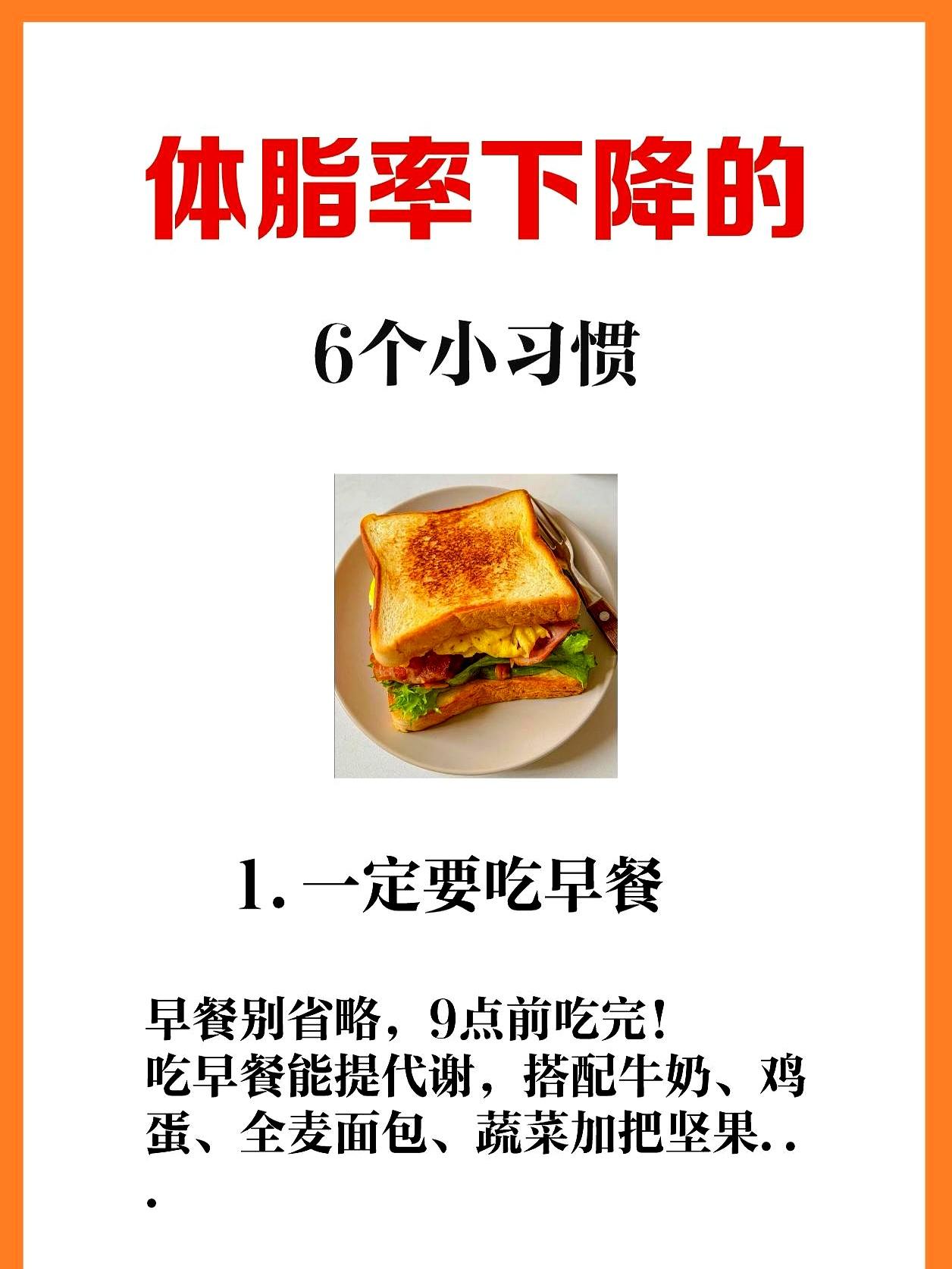 体脂率下降的

6个小习惯

1. 一定要吃早餐

早餐别省略，9点前吃完！
吃早餐能提代谢，搭配牛奶、鸡蛋、全麦面包、蔬菜加把坚果...